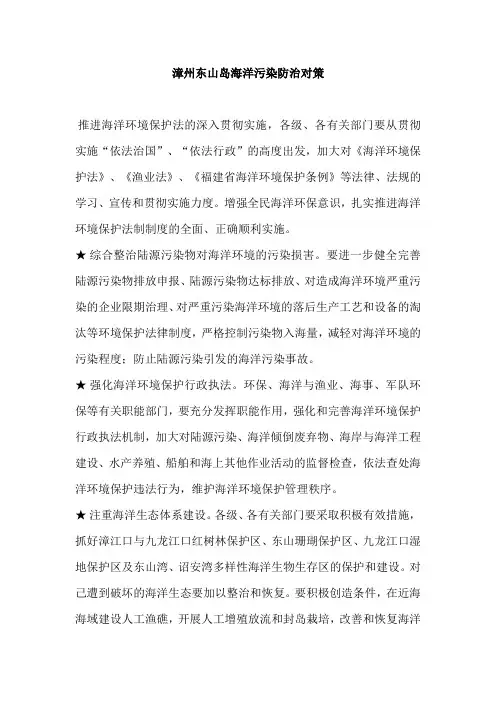 漳州东山岛海洋污染防治对策

推进海洋环境保护法的深入贯彻实施，各级、各有关部门要从贯彻实施“依法治国”、“依法行政”的高度出发，加大对《海洋环境保护法》、《渔业法》、《福建省海洋环境保护条例》等法律、法规的学习、宣传和贯彻实施力度。增强全民海洋环保意识，扎实推进海洋环境保护法制制度的全面、正确顺利实施。

★ 综合整治陆源污染物对海洋环境的污染损害。要进一步健全完善陆源污染物排放申报、陆源污染物达标排放、对造成海洋环境严重污染的企业限期治理、对严重污染海洋环境的落后生产工艺和设备的淘汰等环境保护法律制度，严格控制污染物入海量，减轻对海洋环境的污染程度；防止陆源污染引发的海洋污染事故。

★ 强化海洋环境保护行政执法。环保、海洋与渔业、海事、军队环保等有关职能部门，要充分发挥职能作用，强化和完善海洋环境保护行政执法机制，加大对陆源污染、海洋倾倒废弃物、海岸与海洋工程建设、水产养殖、船舶和海上其他作业活动的监督检查，依法查处海洋环境保护违法行为，维护海洋环境保护管理秩序。

★ 注重海洋生态体系建设。各级、各有关部门要采取积极有效措施，抓好漳江口与九龙江口红树林保护区、东山珊瑚保护区、九龙江口湿地保护区及东山湾、诏安湾多样性海洋生物生存区的保护和建设。对已遭到破坏的海洋生态要加以整治和恢复。要积极创造条件，在近海海域建设人工渔礁，开展人工增殖放流和封岛栽培，改善和恢复海洋